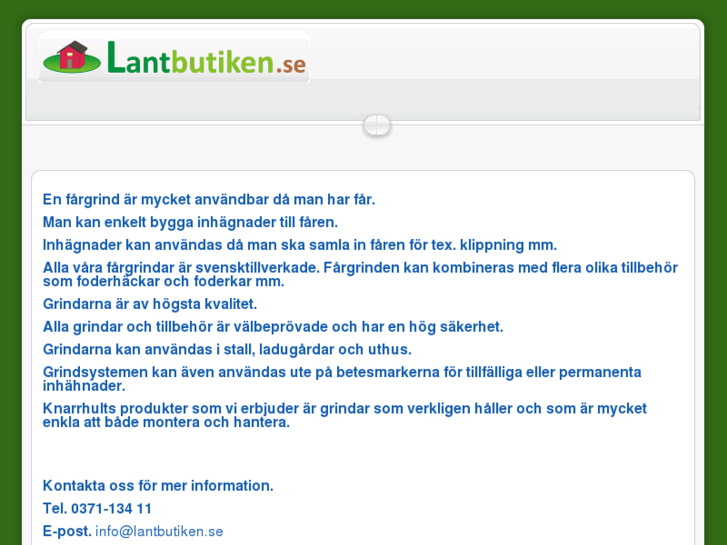 Lantbutiken.se

En fårgrind är mycket användbar då man har får.

Man kan enkelt bygga inhägnader till fåren.

Inhägnader kan användas då man ska samla in fåren för tex. klippning mm.

Alla våra fårgrindar är svensktillverkade. Fårgrinden kan kombineras med flera olika tillbehör som foderhäckar och foderkar mm.

Grindarna är av högsta kvalitet.

Alla grindar och tillbehör är välbeprövade och har en hög säkerhet.

Grindarna kan användas i stall, ladugårdar och uthus.

Grindsystemen kan även användas ute på betesmarkerna för tillfälliga eller permanenta inhähnader.

Knarrhults produkter som vi erbjuder är grindar som verkligen håller och som är mycket enkla att både montera och hantera.

Kontakta oss för mer information.

Tel. 0371-134 11

E-post. info@lantbutiken.se